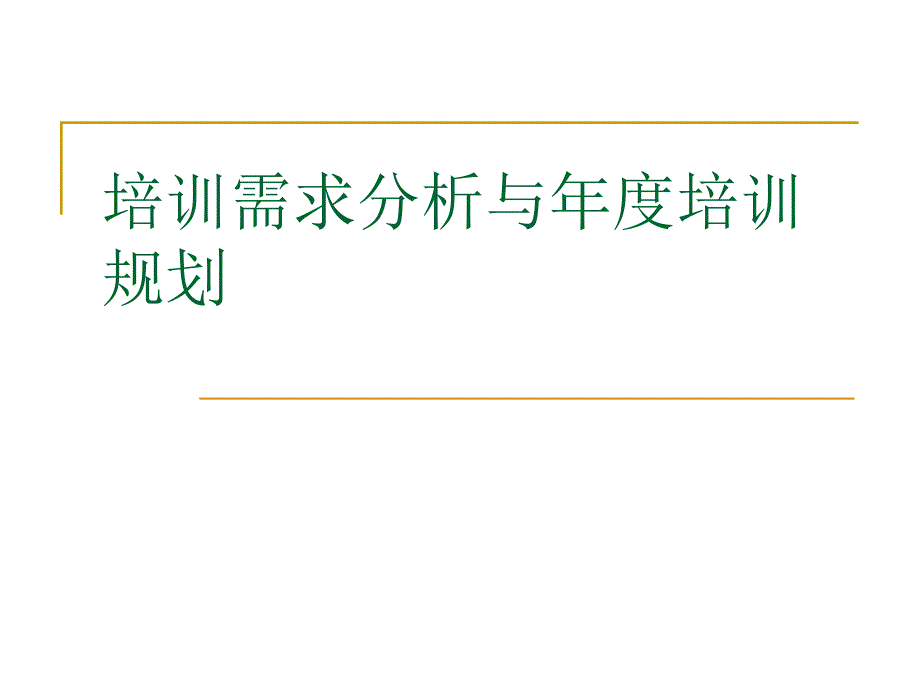 培训需求分析与年度培训规划